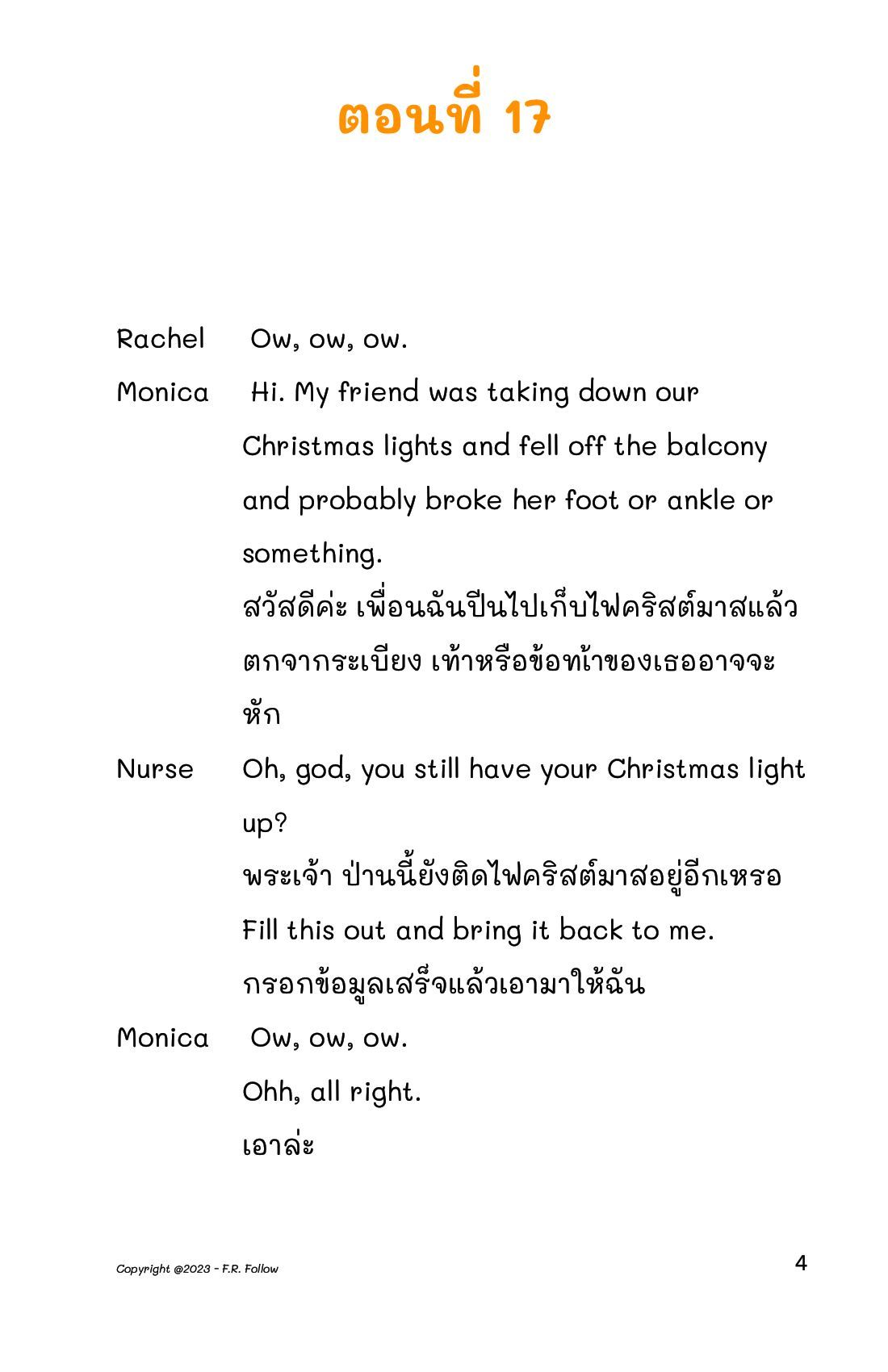 ตอนที่ 17

Rachel Ow, ow, ow.

Monica Hi. My friend was taking down our Christmas lights and fell off the balcony and probably broke her foot or ankle or something.

สวัสดีค่ะ เพื่อนฉันปีนไปเก็บไฟคริสต์มาสแล้วตกจากระเบียง เท้าหรือข้อท้าของเธออาจจะหัก

Nurse Oh, god, you still have your Christmas light up?

พระเจ้า ป่านนี้ยังติดไฟคริสต์มาสอยู่อีกเหรอ

Fill this out and bring it back to me.

กรอกข้อมูลเสร็จแล้วเอามาให้ฉัน

Monica Ow, ow, ow.

Ohh, all right.

เอาล่ะ

Copyright @2023 - F.R. Follow

4